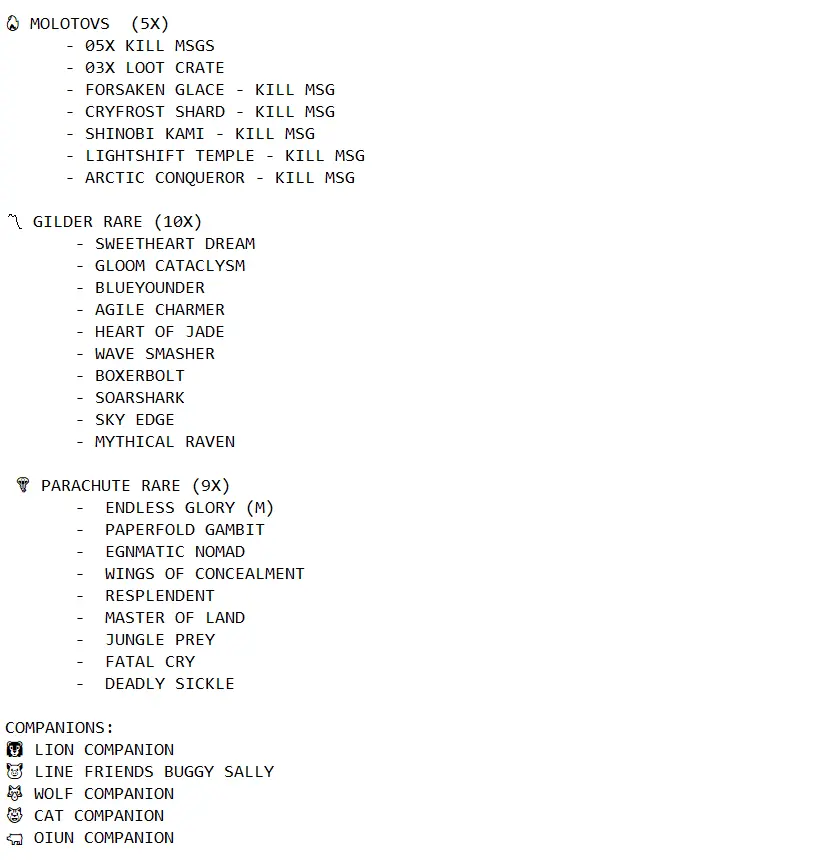 MOLOTOVS (5X)
- 05X KILL MSGS
- 03X LOOT CRATE
- FORSAKEN GLACE - KILL MSG
- CRYFROST SHARD - KILL MSG
- SHINOBI KAMI - KILL MSG
- LIGHTSHIFT TEMPLE - KILL MSG
- ARCTIC CONQUEROR - KILL MSG

GILDER RARE (10X)
- SWEETHEART DREAM
- GLOOM CATACLYSM
- BLUEYOUNDER
- AGILE CHARMER
- HEART OF JADE
- WAVE SMASHER
- BOXERBOLT
- SOARSHARK
- SKY EDGE
- MYTHICAL RAVEN

PARACHUTE RARE (9X)
- ENDLESS GLORY (M)
- PAPERFOLD GAMBIT
- EGNMATIC NOMAD
- WINGS OF CONCEALMENT
- RESPLENDENT
- MASTER OF LAND
- JUNGLE PREY
- FATAL CRY
- DEADLY SICKLE

COMPANIONS:
LION COMPANION
LINE FRIENDS BUGGY SALLY
WOLF COMPANION
CAT COMPANION
OIUN COMPANION